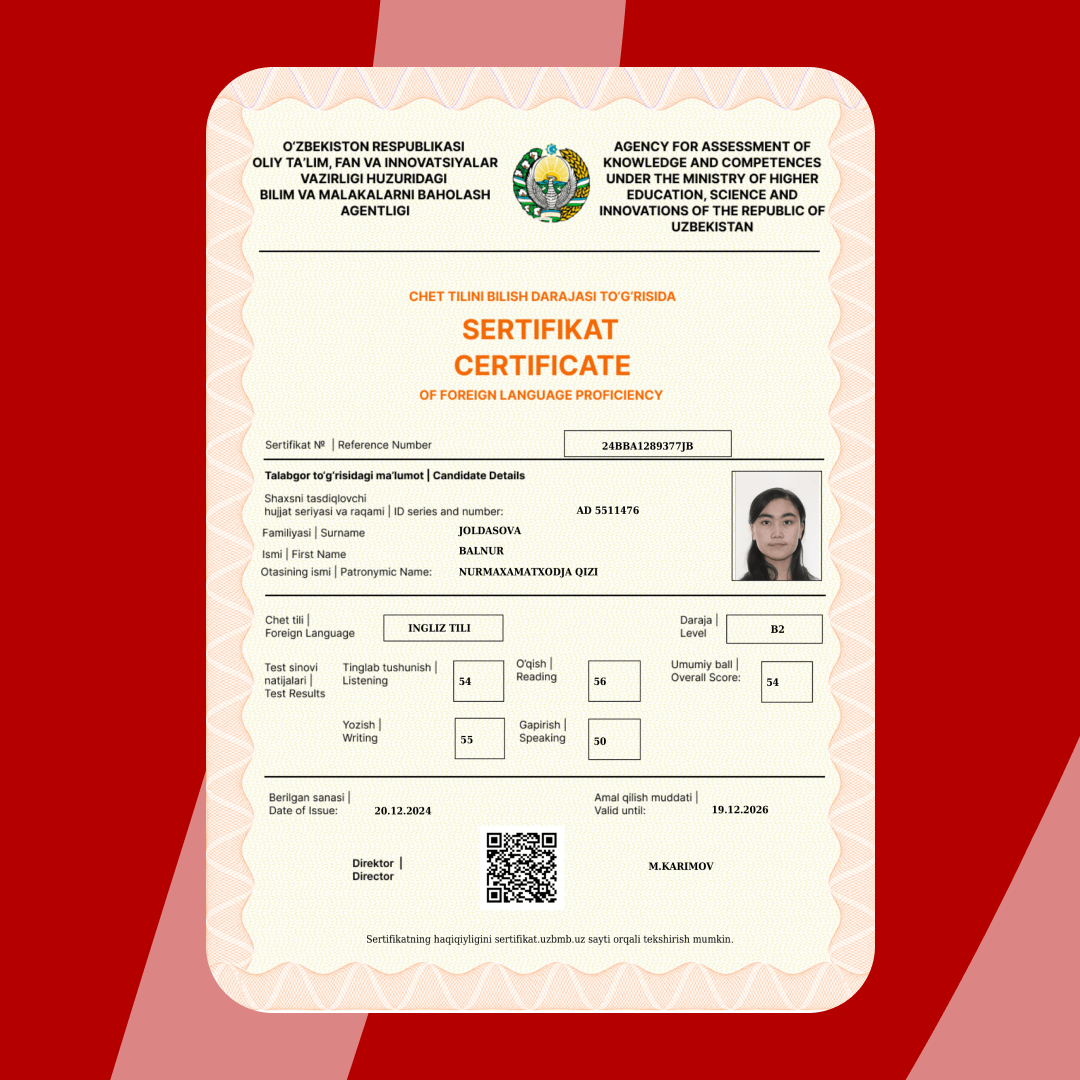 O'ZBEKISTON RESPUBLIKASI OLIY TA'LIM, FAN VA INNOVATSIYALAR VAZIRLIGI HUZURIDAGI BILIM VA MALAKALARNI BAHOLASH AGENTLIGI

AGENCY FOR ASSESSMENT OF KNOWLEDGE AND COMPETENCES UNDER THE MINISTRY OF HIGHER EDUCATION, SCIENCE AND INNOVATIONS OF THE REPUBLIC OF UZBEKISTAN

CHET TILINI BILISH DARAJASI TO'G'RISIDA

SERTIFIKAT
CERTIFICATE

OF FOREIGN LANGUAGE PROFICIENCY

Sertifikat № | Reference Number 24BBA1289377JB

Talabgor to'g'risidagi ma'lumot | Candidate Details

Shaxsni tasdiqlovchi hujjat seriyasi va raqami | ID series and number: AD 5511476

Familiyasi | Surname JOLDASOVA

Ismi | First Name BALNUR

Otasining ismi | Patronymic Name: NURMAXAMATXODJA QIZI

Chet tili | Foreign Language INGLIZ TILI

Daraja | Level B2

Test sinovi natijalari | Test Results

Tinglab tushunish | Listening 54

O'qish | Reading 56

Umumiy ball | Overall Score: 54

Yozish | Writing 55

Gapirish | Speaking 50

Berilgan sanasi | Date of Issue: 20.12.2024

Amal qilish muddati | Valid until: 19.12.2026

Direktor | Director

M.KARIMOV

Sertifikatning haqiqiyligini sertifikat.uzbmb.uz sayti orqali tekshirish mumkin.